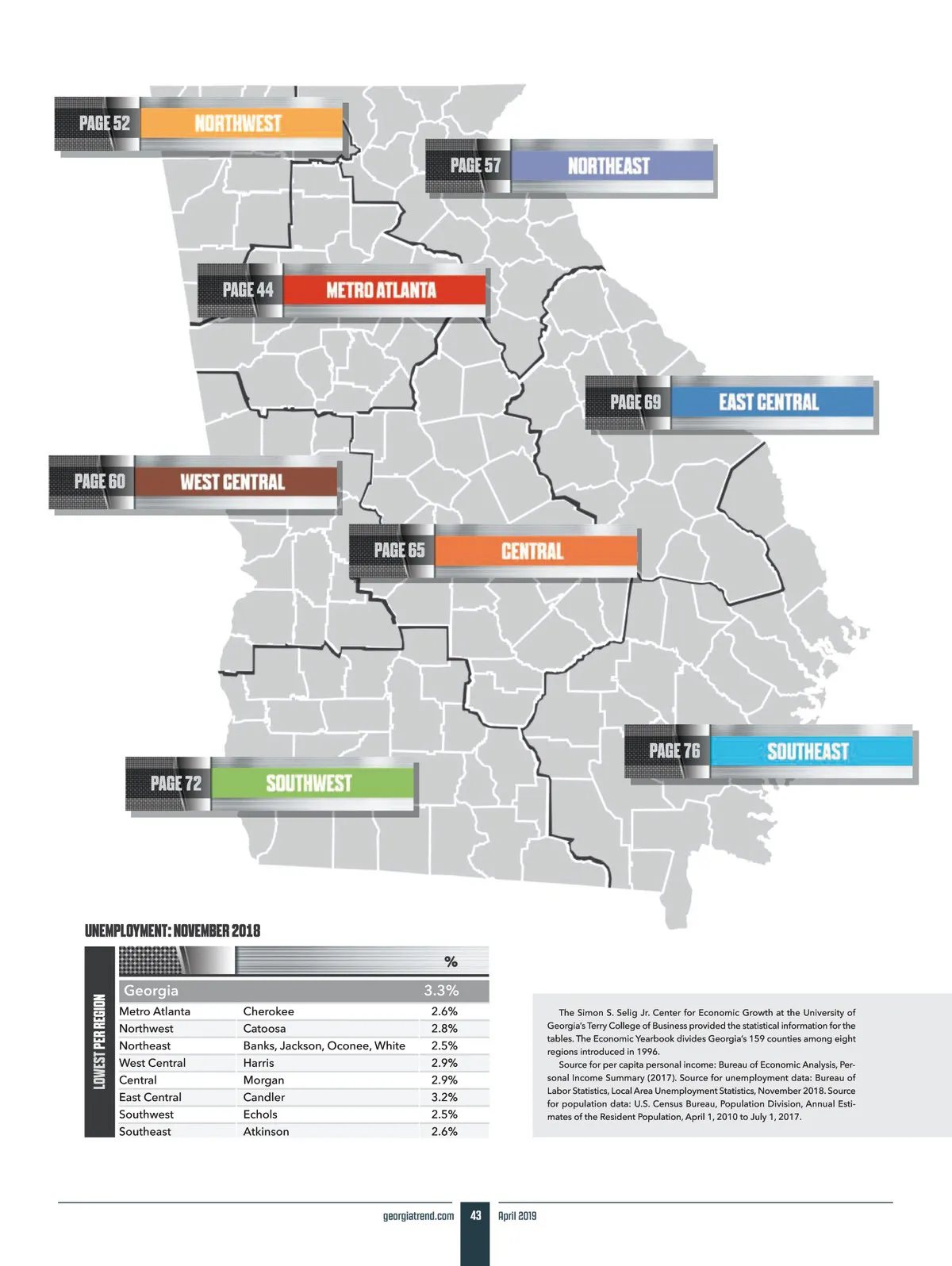 PAGE 52 NORTHWEST

PAGE 57 NORTHEAST

PAGE 44 METRO ATLANTA

PAGE 69 EAST CENTRAL

PAGE 60 WEST CENTRAL

PAGE 65 CENTRAL

PAGE 76 SOUTHEAST

PAGE 72 SOUTHWEST

UNEMPLOYMENT: NOVEMBER 2018

LOWEST PER REGION

| | | % |
|---|---|---|
| Georgia | | 3.3% |
| Metro Atlanta | Cherokee | 2.6% |
| Northwest | Catoosa | 2.8% |
| Northeast | Banks, Jackson, Oconee, White | 2.5% |
| West Central | Harris | 2.9% |
| Central | Morgan | 2.9% |
| East Central | Candler | 3.2% |
| Southwest | Echols | 2.5% |
| Southeast | Atkinson | 2.6% |

The Simon S. Selig Jr. Center for Economic Growth at the University of Georgia's Terry College of Business provided the statistical information for the tables. The Economic Yearbook divides Georgia's 159 counties among eight regions introduced in 1996.

Source for per capita personal income: Bureau of Economic Analysis, Personal Income Summary (2017). Source for unemployment data: Bureau of Labor Statistics, Local Area Unemployment Statistics, November 2018. Source for population data: U.S. Census Bureau, Population Division, Annual Estimates of the Resident Population, April 1, 2010 to July 1, 2017.

georgiatrend.com 43 April 2019